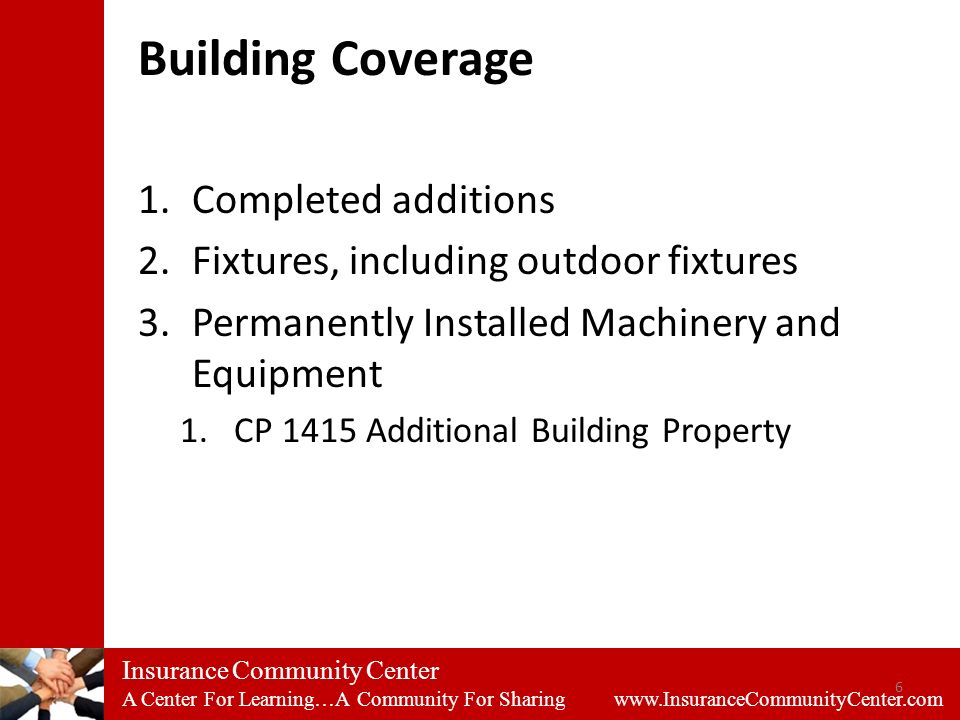 Building Coverage

1. Completed additions
2. Fixtures, including outdoor fixtures
3. Permanently Installed Machinery and Equipment
   1. CP 1415 Additional Building Property

Insurance Community Center
A Center For Learning…A Community For Sharing

6

www.InsuranceCommunityCenter.com